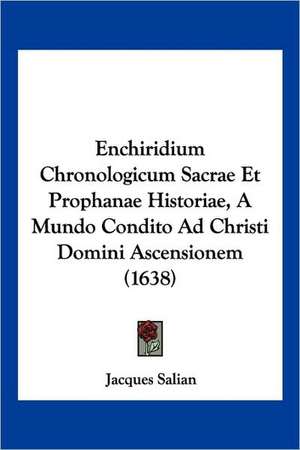 Enchiridium Chronologicum Sacrae Et Prophanae Historiae, A Mundo Condito Ad Christi Domini Ascensionem (1638)

Jacques Salian